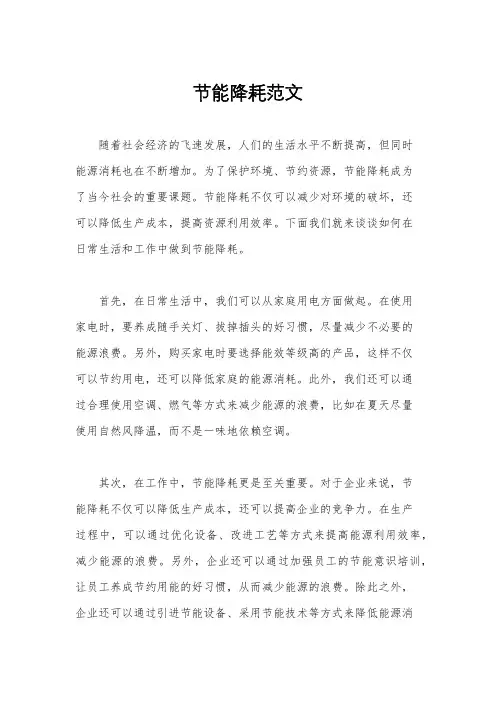 节能降耗范文

随着社会经济的飞速发展，人们的生活水平不断提高，但同时能源消耗也在不断增加。为了保护环境、节约资源，节能降耗成为了当今社会的重要课题。节能降耗不仅可以减少对环境的破坏，还可以降低生产成本，提高资源利用效率。下面我们就来谈谈如何在日常生活和工作中做到节能降耗。

首先，在日常生活中，我们可以从家庭用电方面做起。在使用家电时，要养成随手关灯、拔掉插头的好习惯，尽量减少不必要的能源浪费。另外，购买家电时要选择能效等级高的产品，这样不仅可以节约用电，还可以降低家庭的能源消耗。此外，我们还可以通过合理使用空调、燃气等方式来减少能源的浪费，比如在夏天尽量使用自然风降温，而不是一味地依赖空调。

其次，在工作中，节能降耗更是至关重要。对于企业来说，节能降耗不仅可以降低生产成本，还可以提高企业的竞争力。在生产过程中，可以通过优化设备、改进工艺等方式来提高能源利用效率，减少能源的浪费。另外，企业还可以通过加强员工的节能意识培训，让员工养成节约用能的好习惯，从而减少能源的浪费。除此之外，企业还可以通过引进节能设备、采用节能技术等方式来降低能源消